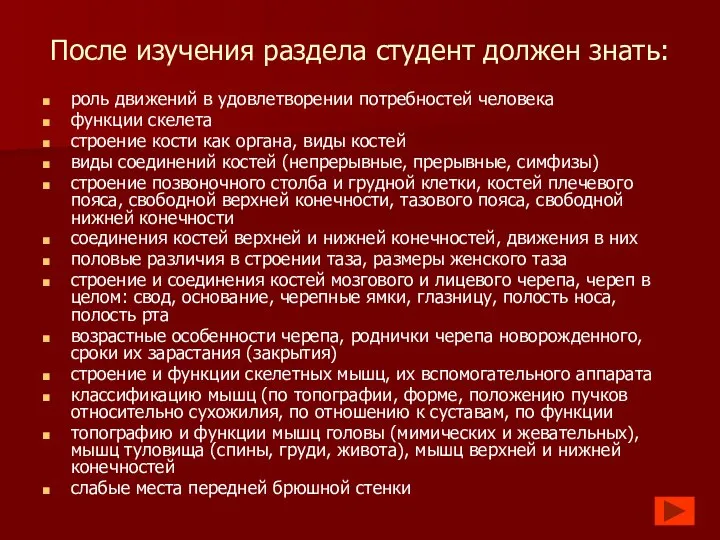 После изучения раздела студент должен знать:

- роль движений в удовлетворении потребностей человека
- функции скелета
- строение кости как органа, виды костей
- виды соединений костей (непрерывные, прерывные, симфизы)
- строение позвоночного столба и грудной клетки, костей плечевого пояса, свободной верхней конечности, тазового пояса, свободной нижней конечности
- соединения костей верхней и нижней конечностей, движения в них
- половые различия в строении таза, размеры женского таза
- строение и соединения костей мозгового и лицевого черепа, череп в целом: свод, основание, черепные ямки, глазницу, полость носа, полость рта
- возрастные особенности черепа, роднички черепа новорожденного, сроки их зарастания (закрытия)
- строение и функции скелетных мышц, их вспомогательного аппарата
- классификацию мышц (по топографии, форме, положению пучков относительно сухожилия, по отношению к суставам, по функции
- топографию и функции мышц головы (мимических и жевательных), мышц туловища (спины, груди, живота), мышц верхней и нижней конечностей
- слабые места передней брюшной стенки